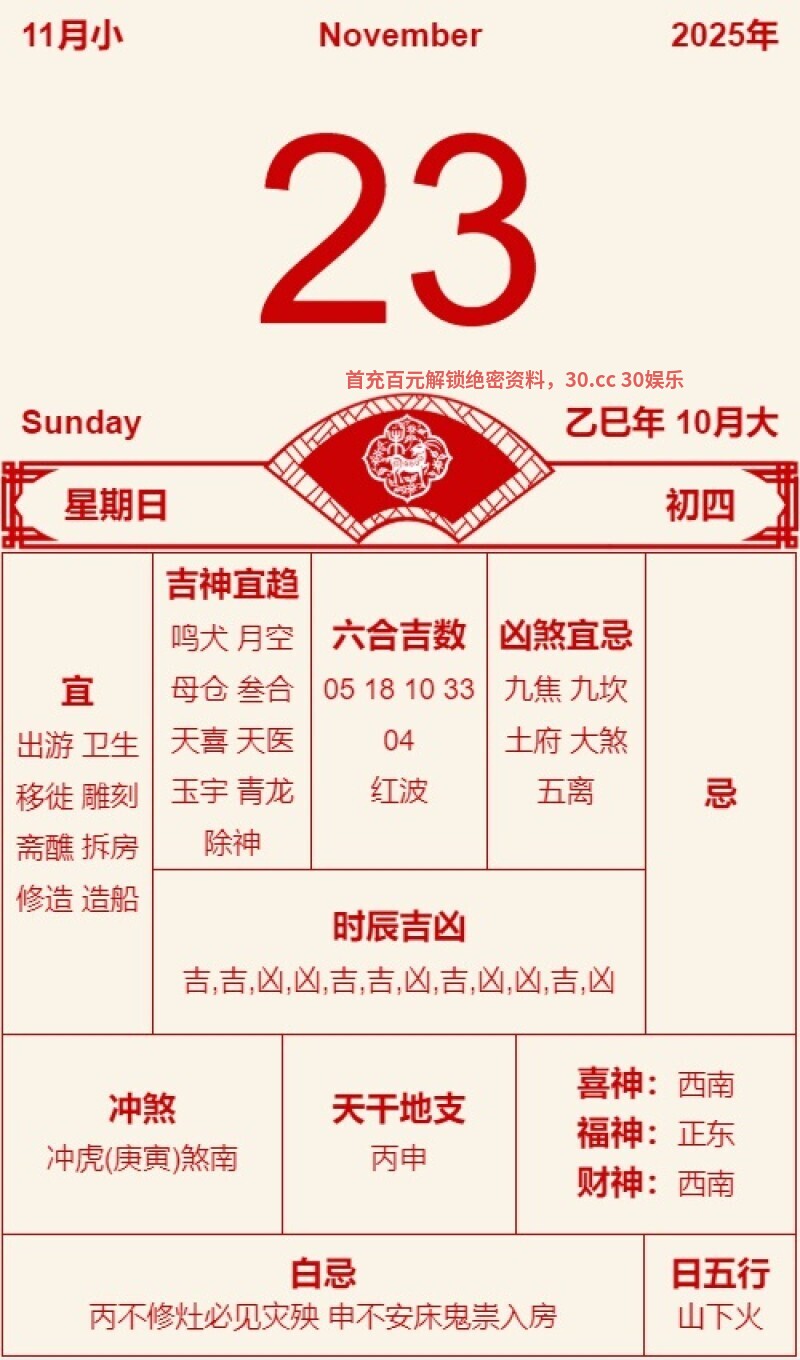 11月小 November 2025年

23

首充百元解锁绝密资料，30.cc 30娱乐

Sunday 乙巳年 10月大

星期日 初四

宜
出游 卫生
移徙 雕刻
斋醮 拆房
修造 造船

吉神宜趋
鸣犬 月空
母仓 叁合
天喜 天医
玉宇 青龙
除神

六合吉数
05 18 10 33
04
红波

凶煞宜忌
九焦 九坎
土府 大煞
五离

忌

时辰吉凶
吉,吉,凶,凶,吉,吉,凶,吉,凶,凶,吉,凶

冲煞
冲虎(庚寅)煞南

天干地支
丙申

喜神：西南
福神：正东
财神：西南

白忌
丙不修灶必见灾殃 申不安床鬼祟入房

日五行
山下火